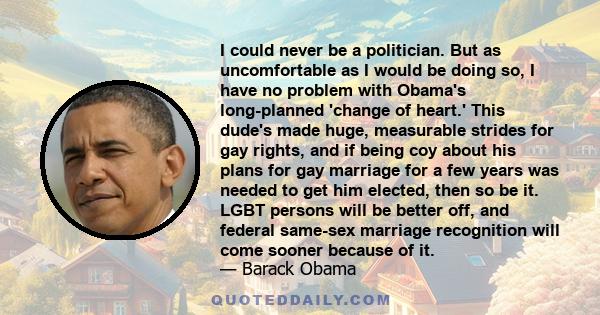 I could never be a politician. But as uncomfortable as I would be doing so, I have no problem with Obama's long-planned 'change of heart.' This dude's made huge, measurable strides for gay rights, and if being coy about his plans for gay marriage for a few years was needed to get him elected, then so be it. LGBT persons will be better off, and federal same-sex marriage recognition will come sooner because of it.
— Barack Obama

QUOTEDDAILY.COM